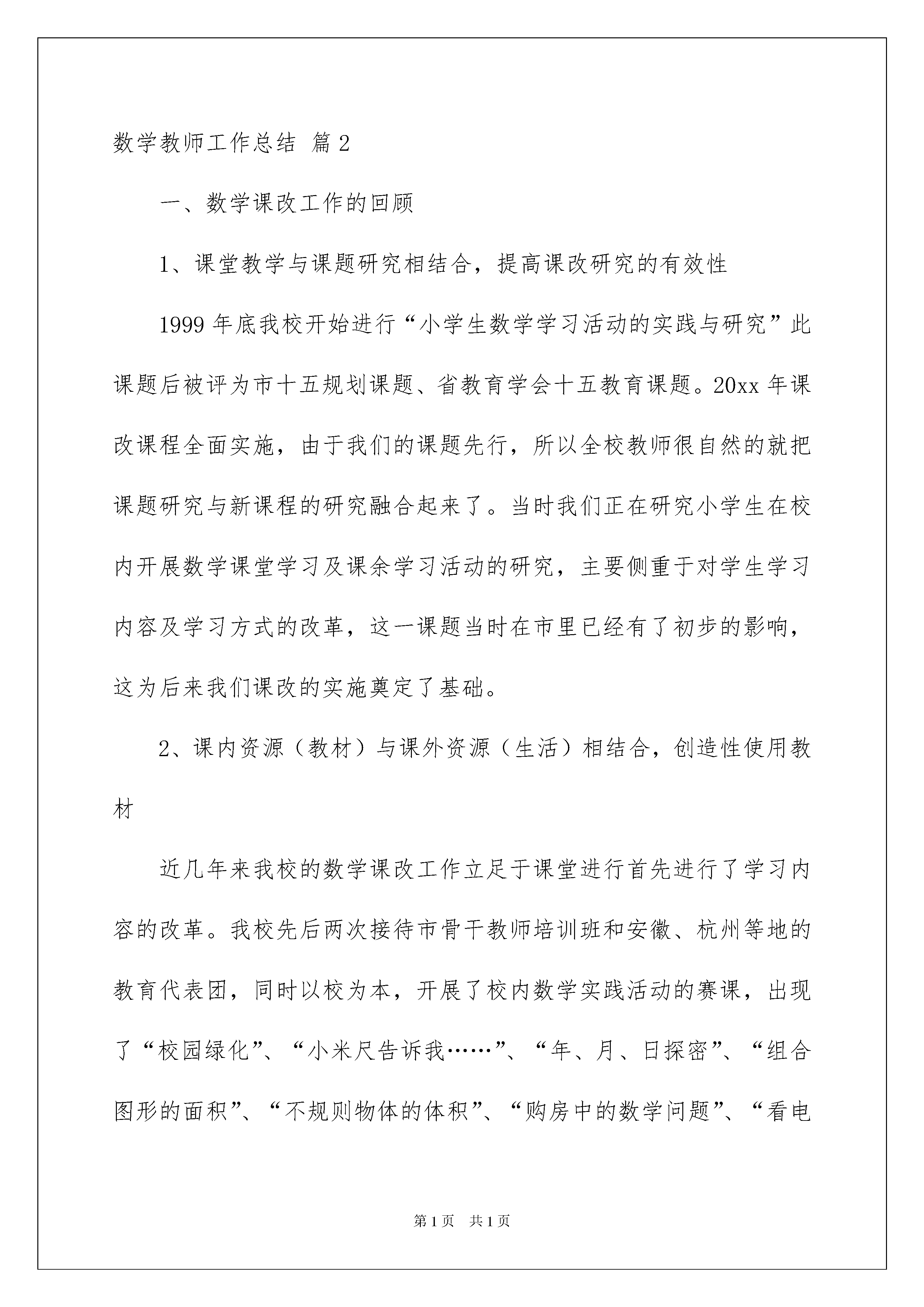 数学教师工作总结 篇2

一、数学课改工作的回顾

1、课堂教学与课题研究相结合，提高课改研究的有效性

1999年底我校开始进行“小学生数学学习活动的实践与研究”此课题后被评为市十五规划课题、省教育学会十五教育课题。20xx年课改课程全面实施，由于我们的课题先行，所以全校教师很自然的就把课题研究与新课程的研究融合起来了。当时我们正在研究小学生在校内开展数学课堂学习及课余学习活动的研究，主要侧重于对学生学习内容及学习方式的改革，这一课题当时在市里已经有了初步的影响，这为后来我们课改的实施奠定了基础。

2、课内资源（教材）与课外资源（生活）相结合，创造性使用教材

近几年来我校的数学课改工作立足于课堂进行首先进行了学习内容的改革。我校先后两次接待市骨干教师培训班和安徽、杭州等地的教育代表团，同时以校为本，开展了校内数学实践活动的赛课，出现了“校园绿化”、“小米尺告诉我……”、“年、月、日探密”、“组合图形的面积”、“不规则物体的体积”、“购房中的数学问题”、“看电

第1页 共1页